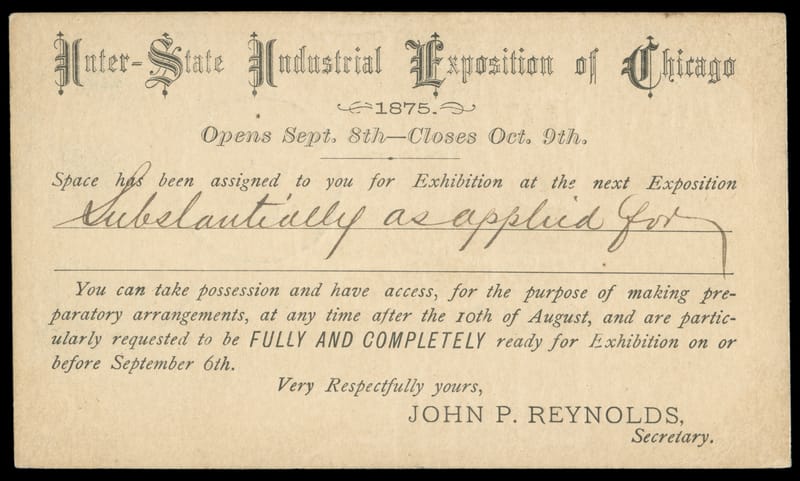 Inter-State Industrial Exposition of Chicago

1875.

Opens Sept. 8th—Closes Oct. 9th.

Space has been assigned to you for Exhibition at the next Exposition

Substantially as applied for

You can take possession and have access, for the purpose of making preparatory arrangements, at any time after the 10th of August, and are particularly requested to be FULLY AND COMPLETELY ready for Exhibition on or before September 6th.

Very Respectfully yours,

JOHN P. REYNOLDS,

Secretary.